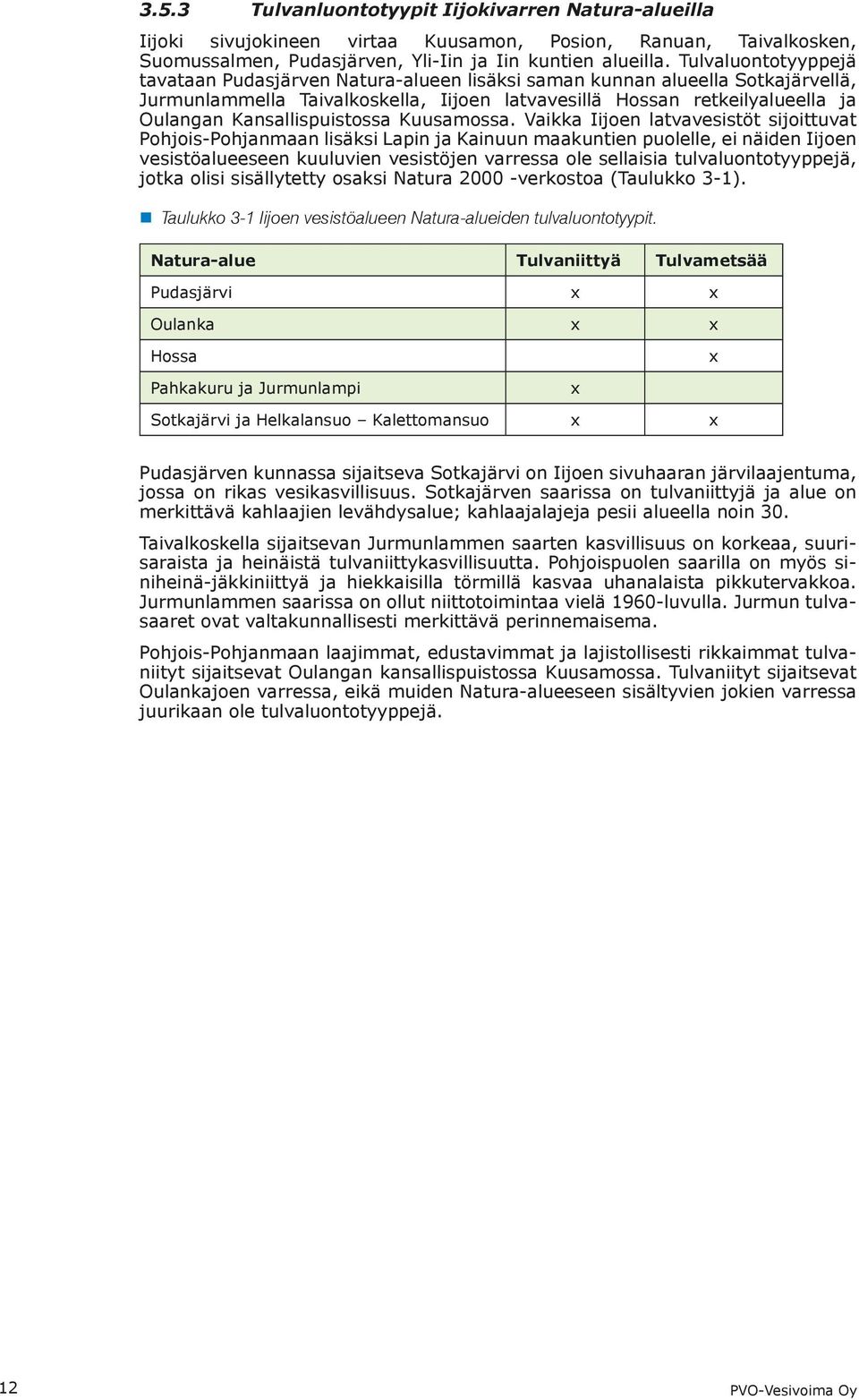 3.5.3 Tulvanluontotyypit Iijokivarren Natura-alueilla

Iijoki sivujokineen virtaa Kuusamon, Posion, Ranuan, Taivalkosken, Suomussalmen, Pudasjärven, Yli-Iin ja Iin kuntien alueilla. Tulvaluontotyyppejä tavataan Pudasjärven Natura-alueen lisäksi saman kunnan alueella Sotkajärvellä, Jurmunlammella Taivalkoskella, Iijoen latvavesillä Hossan retkeilyalueella ja Oulangan Kansallispuistossa Kuusamossa. Vaikka Iijoen latvavesistöt sijoittuvat Pohjois-Pohjanmaan lisäksi Lapin ja Kainuun maakuntien puolelle, ei näiden Iijoen vesistöalueeseen kuuluvien vesistöjen varressa ole sellaisia tulvaluontotyyppejä, jotka olisi sisällytetty osaksi Natura 2000 -verkostoa (Taulukko 3-1).

Taulukko 3-1 Iijoen vesistöalueen Natura-alueiden tulvaluontotyypit.

| Natura-alue | Tulvaniittyä | Tulvametsää |
|---|---|---|
| Pudasjärvi | x | x |
| Oulanka | x | x |
| Hossa | | x |
| Pahkakuru ja Jurmunlampi | x | |
| Sotkajärvi ja Helkalansuo – Kalettomansuo | x | x |

Pudasjärven kunnassa sijaitseva Sotkajärvi on Iijoen sivuhaaran järvilaajentuma, jossa on rikas vesikasvillisuus. Sotkajärven saarissa on tulvaniittyjä ja alue on merkittävä kahlaajien levähdysalue; kahlaajalajeja pesii alueella noin 30.

Taivalkoskella sijaitsevan Jurmunlammen saarten kasvillisuus on korkeaa, suurisaraista ja heinäistä tulvaniittykasvillisuutta. Pohjoispuolen saarilla on myös siniheinä-jäkkiniittyä ja hiekkaisilla törmillä kasvaa uhanalaista pikkutervakkoa. Jurmunlammen saarissa on ollut niittotoimintaa vielä 1960-luvulla. Jurmun tulvasaaret ovat valtakunnallisesti merkittävä perinnemaisema.

Pohjois-Pohjanmaan laajimmat, edustavimmat ja lajistollisesti rikkaimmat tulvaniityt sijaitsevat Oulangan kansallispuistossa Kuusamossa. Tulvaniityt sijaitsevat Oulankajoen varressa, eikä muiden Natura-alueeseen sisältyvien jokien varressa juurikaan ole tulvaluontotyyppejä.

12

PVO-Vesivoima Oy